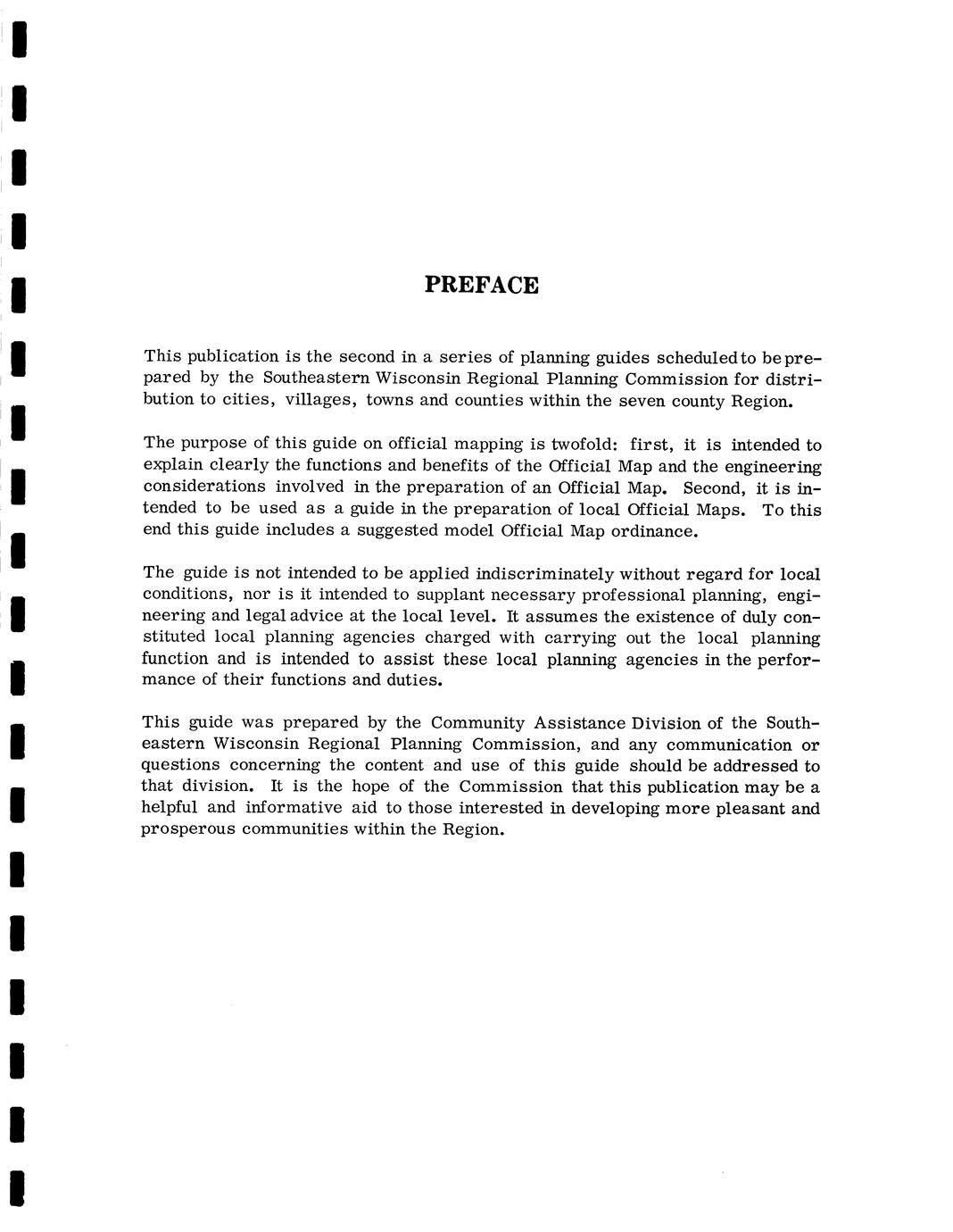 PREFACE

This publication is the second in a series of planning guides scheduled to be prepared by the Southeastern Wisconsin Regional Planning Commission for distribution to cities, villages, towns and counties within the seven county Region.

The purpose of this guide on official mapping is twofold: first, it is intended to explain clearly the functions and benefits of the Official Map and the engineering considerations involved in the preparation of an Official Map. Second, it is intended to be used as a guide in the preparation of local Official Maps. To this end this guide includes a suggested model Official Map ordinance.

The guide is not intended to be applied indiscriminately without regard for local conditions, nor is it intended to supplant necessary professional planning, engineering and legal advice at the local level. It assumes the existence of duly constituted local planning agencies charged with carrying out the local planning function and is intended to assist these local planning agencies in the performance of their functions and duties.

This guide was prepared by the Community Assistance Division of the Southeastern Wisconsin Regional Planning Commission, and any communication or questions concerning the content and use of this guide should be addressed to that division. It is the hope of the Commission that this publication may be a helpful and informative aid to those interested in developing more pleasant and prosperous communities within the Region.